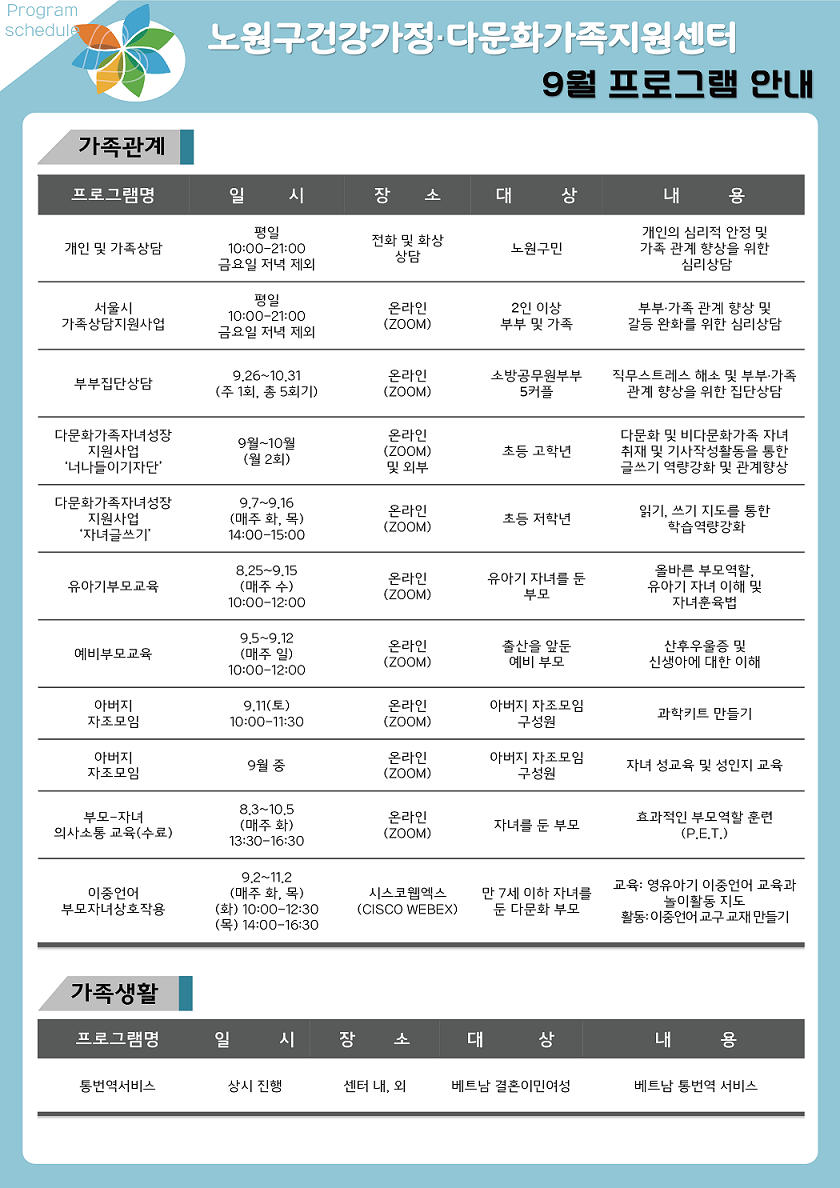 Program schedule

노원구건강가정·다문화가족지원센터

9월 프로그램 안내

가족관계

| 프로그램명 | 일 시 | 장 소 | 대 상 | 내 용 |
|---|---|---|---|---|
| 개인 및 가족상담 | 평일 10:00~21:00 금요일 저녁 제외 | 전화 및 화상 상담 | 노원구민 | 개인의 심리적 안정 및 가족 관계 향상을 위한 심리상담 |
| 서울시 가족상담지원사업 | 평일 10:00~21:00 금요일 저녁 제외 | 온라인 (ZOOM) | 2인 이상 부부 및 가족 | 부부·가족 관계 향상 및 갈등 완화를 위한 심리상담 |
| 부부집단상담 | 9.26~10.31 (주 1회, 총 5회기) | 온라인 (ZOOM) | 소방공무원부부 5커플 | 직무스트레스 해소 및 부부·가족 관계 향상을 위한 집단상담 |
| 다문화가족자녀성장 지원사업 '너나들이기자단' | 9월~10월 (월 2회) | 온라인 (ZOOM) 및 외부 | 초등 고학년 | 다문화 및 비다문화가족 자녀 취재 및 기사작성활동을 통한 글쓰기 역량강화 및 관계향상 |
| 다문화가족자녀성장 지원사업 '자녀글쓰기' | 9.7~9.16 (매주 화, 목) 14:00~15:00 | 온라인 (ZOOM) | 초등 저학년 | 읽기, 쓰기 지도를 통한 학습역량강화 |
| 유아기부모교육 | 8.25~9.15 (매주 수) 10:00~12:00 | 온라인 (ZOOM) | 유아기 자녀를 둔 부모 | 올바른 부모역할, 유아기 자녀 이해 및 자녀훈육법 |
| 예비부모교육 | 9.5~9.12 (매주 일) 10:00~12:00 | 온라인 (ZOOM) | 출산을 앞둔 예비 부모 | 산후우울증 및 신생아에 대한 이해 |
| 아버지 자조모임 | 9.11(토) 10:00~11:30 | 온라인 (ZOOM) | 아버지 자조모임 구성원 | 과학키트 만들기 |
| 아버지 자조모임 | 9월 중 | 온라인 (ZOOM) | 아버지 자조모임 구성원 | 자녀 성교육 및 성인지 교육 |
| 부모-자녀 의사소통 교육(수료) | 8.3~10.5 (매주 화) 13:30~16:30 | 온라인 (ZOOM) | 자녀를 둔 부모 | 효과적인 부모역할 훈련 (P.E.T.) |
| 이중언어 부모자녀상호작용 | 9.2~11.2 (매주 화, 목) (화) 10:00~12:30 (목) 14:00~16:30 | 시스코웹엑스 (CISCO WEBEX) | 만 7세 이하 자녀를 둔 다문화 부모 | 교육: 영유아기 이중언어 교육과 놀이활동 지도 활동: 이중언어 교구 교재 만들기 |

가족생활

| 프로그램명 | 일 시 | 장 소 | 대 상 | 내 용 |
|---|---|---|---|---|
| 통번역서비스 | 상시 진행 | 센터 내, 외 | 베트남 결혼이민여성 | 베트남 통번역 서비스 |